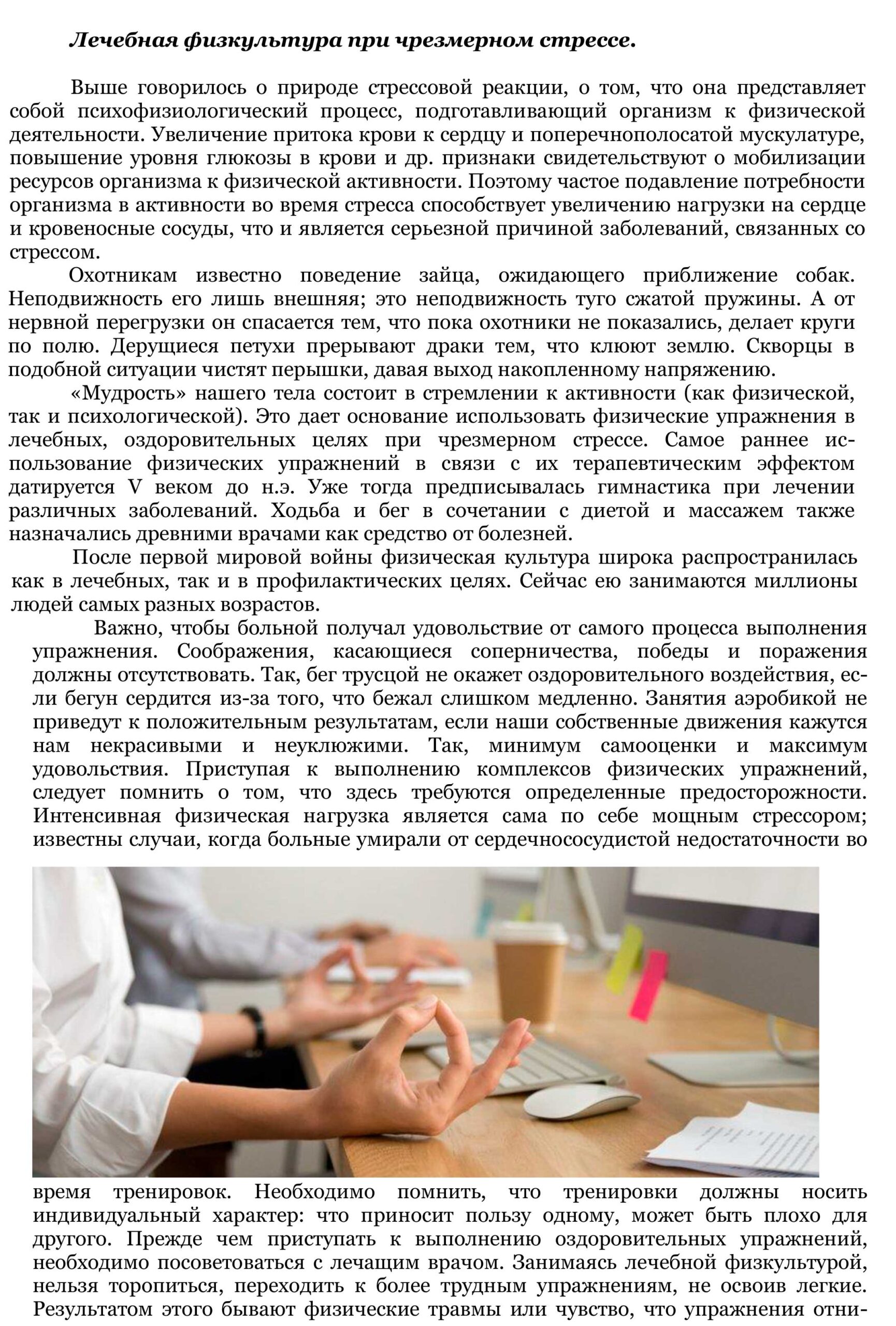 Лечебная физкультура при чрезмерном стрессе.

Выше говорилось о природе стрессовой реакции, о том, что она представляет собой психофизиологический процесс, подготавливающий организм к физической деятельности. Увеличение притока крови к сердцу и поперечнополосатой мускулатуре, повышение уровня глюкозы в крови и др. признаки свидетельствуют о мобилизации ресурсов организма к физической активности. Поэтому частое подавление потребности организма в активности во время стресса способствует увеличению нагрузки на сердце и кровеносные сосуды, что и является серьезной причиной заболеваний, связанных со стрессом.

Охотникам известно поведение зайца, ожидающего приближение собак. Неподвижность его лишь внешняя; это неподвижность туго сжатой пружины. А от нервной перегрузки он спасается тем, что пока охотники не показались, делает круги по полю. Дерущиеся петухи прерывают драки тем, что клюют землю. Скворцы в подобной ситуации чистят перышки, давая выход накопленному напряжению.

«Мудрость» нашего тела состоит в стремлении к активности (как физической, так и психологической). Это дает основание использовать физические упражнения в лечебных, оздоровительных целях при чрезмерном стрессе. Самое раннее использование физических упражнений в связи с их терапевтическим эффектом датируется V веком до н.э. Уже тогда предписывалась гимнастика при лечении различных заболеваний. Ходьба и бег в сочетании с диетой и массажем также назначались древними врачами как средство от болезней.

После первой мировой войны физическая культура широка распространилась как в лечебных, так и в профилактических целях. Сейчас ею занимаются миллионы людей самых разных возрастов.

Важно, чтобы больной получал удовольствие от самого процесса выполнения упражнения. Соображения, касающиеся соперничества, победы и поражения должны отсутствовать. Так, бег трусцой не окажет оздоровительного воздействия, если бегун сердится из-за того, что бежал слишком медленно. Занятия аэробикой не приведут к положительным результатам, если наши собственные движения кажутся нам некрасивыми и неуклюжими. Так, минимум самооценки и максимум удовольствия. Приступая к выполнению комплексов физических упражнений, следует помнить о том, что здесь требуются определенные предосторожности. Интенсивная физическая нагрузка является сама по себе мощным стрессором; известны случаи, когда больные умирали от сердечнососудистой недостаточности во время тренировок. Необходимо помнить, что тренировки должны носить индивидуальный характер: что приносит пользу одному, может быть плохо для другого. Прежде чем приступать к выполнению оздоровительных упражнений, необходимо посоветоваться с лечащим врачом. Занимаясь лечебной физкультурой, нельзя торопиться, переходить к более трудным упражнениям, не освоив легкие. Результатом этого бывают физические травмы или чувство, что упражнения отни-